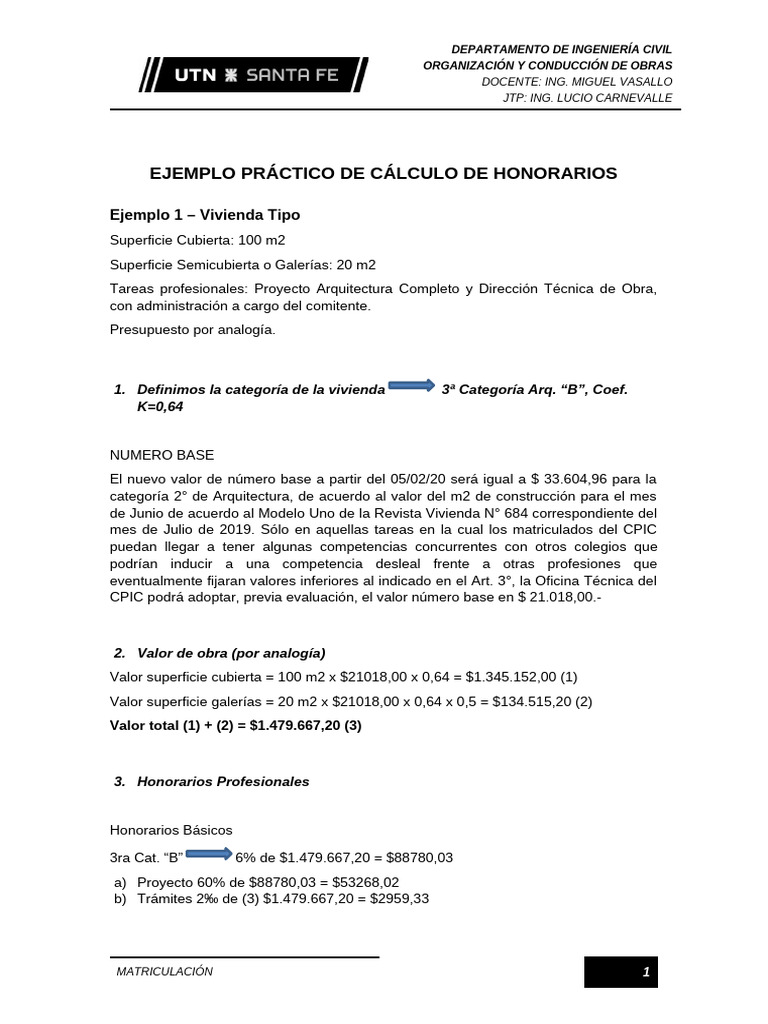 UTN SANTA FE

DEPARTAMENTO DE INGENIERÍA CIVIL
ORGANIZACIÓN Y CONDUCCIÓN DE OBRAS
DOCENTE: ING. MIGUEL VASALLO
JTP: ING. LUCIO CARNEVALLE

EJEMPLO PRÁCTICO DE CÁLCULO DE HONORARIOS

Ejemplo 1 – Vivienda Tipo

Superficie Cubierta: 100 m2

Superficie Semicubierta o Galerías: 20 m2

Tareas profesionales: Proyecto Arquitectura Completo y Dirección Técnica de Obra, con administración a cargo del comitente.

Presupuesto por analogía.

1. Definimos la categoría de la vivienda 3ª Categoría Arq. "B", Coef. K=0,64

NUMERO BASE

El nuevo valor de número base a partir del 05/02/20 será igual a $ 33.604,96 para la categoría 2° de Arquitectura, de acuerdo al valor del m2 de construcción para el mes de Junio de acuerdo al Modelo Uno de la Revista Vivienda N° 684 correspondiente del mes de Julio de 2019. Sólo en aquellas tareas en la cual los matriculados del CPIC puedan llegar a tener algunas competencias concurrentes con otros colegios que podrían inducir a una competencia desleal frente a otras profesiones que eventualmente fijaran valores inferiores al indicado en el Art. 3°, la Oficina Técnica del CPIC podrá adoptar, previa evaluación, el valor número base en $ 21.018,00.-

2. Valor de obra (por analogía)

Valor superficie cubierta = 100 m2 x $21018,00 x 0,64 = $1.345.152,00 (1)

Valor superficie galerías = 20 m2 x $21018,00 x 0,64 x 0,5 = $134.515,20 (2)

Valor total (1) + (2) = $1.479.667,20 (3)

3. Honorarios Profesionales

Honorarios Básicos

3ra Cat. "B" 6% de $1.479.667,20 = $88780,03

a) Proyecto 60% de $88780,03 = $53268,02
b) Trámites 2‰ de (3) $1.479.667,20 = $2959,33

MATRICULACIÓN

1